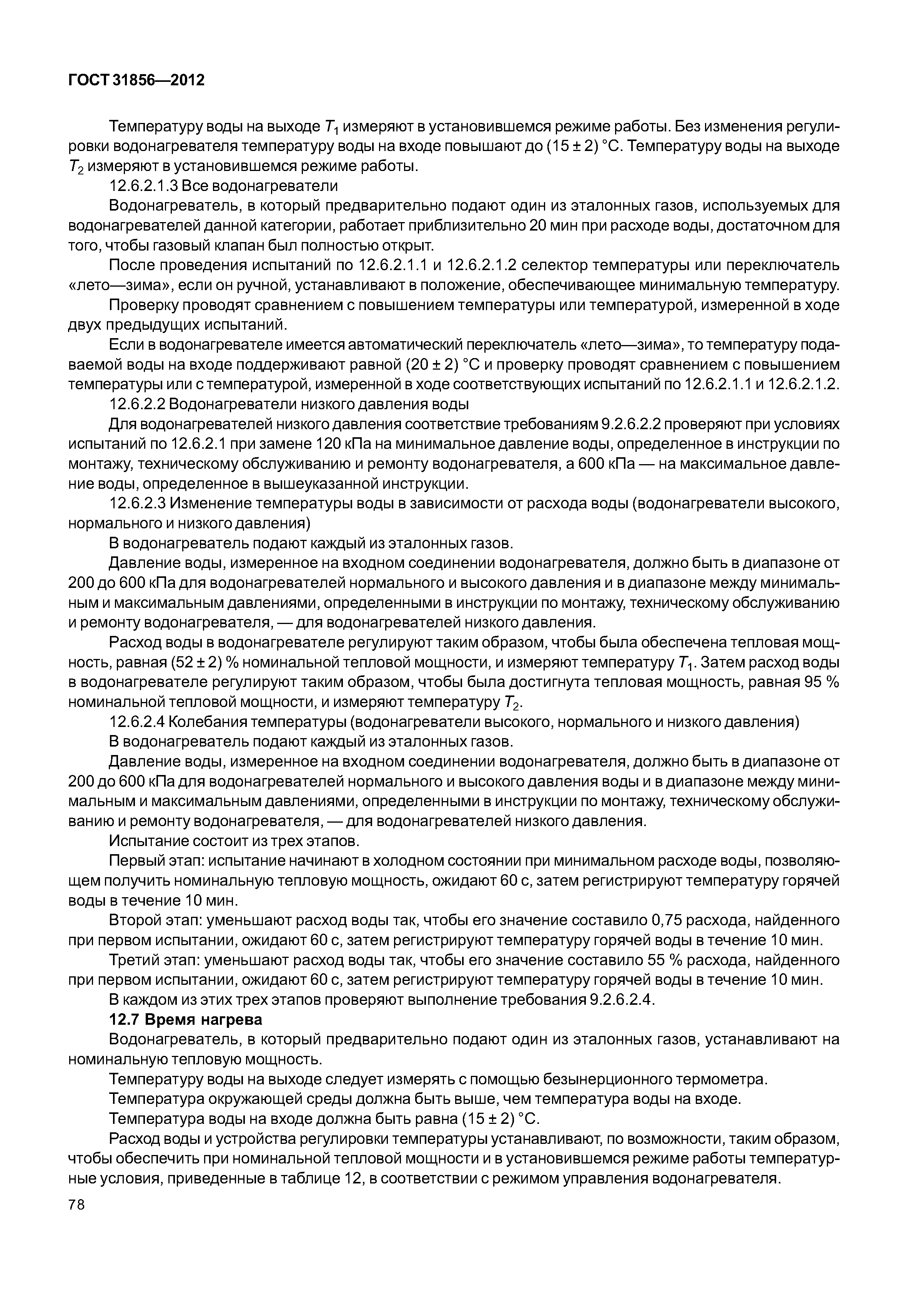 ГОСТ 31856—2012

Температуру воды на выходе $T_1$ измеряют в установившемся режиме работы. Без изменения регулировки водонагревателя температуру воды на входе повышают до (15 ± 2) °С. Температуру воды на выходе $T_2$ измеряют в установившемся режиме работы.

12.6.2.1.3 Все водонагреватели

Водонагреватель, в который предварительно подают один из эталонных газов, используемых для водонагревателей данной категории, работает приблизительно 20 мин при расходе воды, достаточном для того, чтобы газовый клапан был полностью открыт.

После проведения испытаний по 12.6.2.1.1 и 12.6.2.1.2 селектор температуры или переключатель «лето—зима», если он ручной, устанавливают в положение, обеспечивающее минимальную температуру.

Проверку проводят сравнением с повышением температуры или температурой, измеренной в ходе двух предыдущих испытаний.

Если в водонагревателе имеется автоматический переключатель «лето—зима», то температуру подаваемой воды на входе поддерживают равной (20 ± 2) °С и проверку проводят сравнением с повышением температуры или с температурой, измеренной в ходе соответствующих испытаний по 12.6.2.1.1 и 12.6.2.1.2.

12.6.2.2 Водонагреватели низкого давления воды

Для водонагревателей низкого давления соответствие требованиям 9.2.6.2.2 проверяют при условиях испытаний по 12.6.2.1 при замене 120 кПа на минимальное давление воды, определенное в инструкции по монтажу, техническому обслуживанию и ремонту водонагревателя, а 600 кПа — на максимальное давление воды, определенное в вышеуказанной инструкции.

12.6.2.3 Изменение температуры воды в зависимости от расхода воды (водонагреватели высокого, нормального и низкого давления)

В водонагреватель подают каждый из эталонных газов.

Давление воды, измеренное на входном соединении водонагревателя, должно быть в диапазоне от 200 до 600 кПа для водонагревателей нормального и высокого давления и в диапазоне между минимальным и максимальным давлениями, определенными в инструкции по монтажу, техническому обслуживанию и ремонту водонагревателя, — для водонагревателей низкого давления.

Расход воды в водонагревателе регулируют таким образом, чтобы была обеспечена тепловая мощность, равная (52 ± 2) % номинальной тепловой мощности, и измеряют температуру $T_1$. Затем расход воды в водонагревателе регулируют таким образом, чтобы была достигнута тепловая мощность, равная 95 % номинальной тепловой мощности, и измеряют температуру $T_2$.

12.6.2.4 Колебания температуры (водонагреватели высокого, нормального и низкого давления)

В водонагреватель подают каждый из эталонных газов.

Давление воды, измеренное на входном соединении водонагревателя, должно быть в диапазоне от 200 до 600 кПа для водонагревателей нормального и высокого давления воды и в диапазоне между минимальным и максимальным давлениями, определенными в инструкции по монтажу, техническому обслуживанию и ремонту водонагревателя, — для водонагревателей низкого давления.

Испытание состоит из трех этапов.

Первый этап: испытание начинают в холодном состоянии при минимальном расходе воды, позволяющем получить номинальную тепловую мощность, ожидают 60 с, затем регистрируют температуру горячей воды в течение 10 мин.

Второй этап: уменьшают расход воды так, чтобы его значение составило 0,75 расхода, найденного при первом испытании, ожидают 60 с, затем регистрируют температуру горячей воды в течение 10 мин.

Третий этап: уменьшают расход воды так, чтобы его значение составило 55 % расхода, найденного при первом испытании, ожидают 60 с, затем регистрируют температуру горячей воды в течение 10 мин.

В каждом из этих трех этапов проверяют выполнение требования 9.2.6.2.4.

12.7 Время нагрева

Водонагреватель, в который предварительно подают один из эталонных газов, устанавливают на номинальную тепловую мощность.

Температуру воды на выходе следует измерять с помощью безынерционного термометра.

Температура окружающей среды должна быть выше, чем температура воды на входе.

Температура воды на входе должна быть равна (15 ± 2) °С.

Расход воды и устройства регулировки температуры устанавливают, по возможности, таким образом, чтобы обеспечить при номинальной тепловой мощности и в установившемся режиме работы температурные условия, приведенные в таблице 12, в соответствии с режимом управления водонагревателя.

78